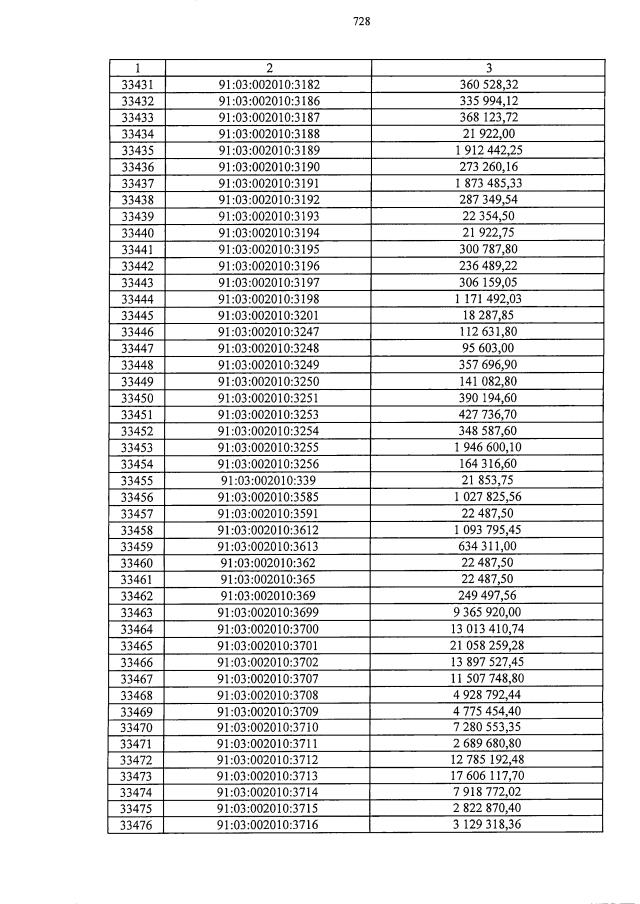 728

| 1 | 2 | 3 |
|---|---|---|
| 33431 | 91:03:002010:3182 | 360 528,32 |
| 33432 | 91:03:002010:3186 | 335 994,12 |
| 33433 | 91:03:002010:3187 | 368 123,72 |
| 33434 | 91:03:002010:3188 | 21 922,00 |
| 33435 | 91:03:002010:3189 | 1 912 442,25 |
| 33436 | 91:03:002010:3190 | 273 260,16 |
| 33437 | 91:03:002010:3191 | 1 873 485,33 |
| 33438 | 91:03:002010:3192 | 287 349,54 |
| 33439 | 91:03:002010:3193 | 22 354,50 |
| 33440 | 91:03:002010:3194 | 21 922,75 |
| 33441 | 91:03:002010:3195 | 300 787,80 |
| 33442 | 91:03:002010:3196 | 236 489,22 |
| 33443 | 91:03:002010:3197 | 306 159,05 |
| 33444 | 91:03:002010:3198 | 1 171 492,03 |
| 33445 | 91:03:002010:3201 | 18 287,85 |
| 33446 | 91:03:002010:3247 | 112 631,80 |
| 33447 | 91:03:002010:3248 | 95 603,00 |
| 33448 | 91:03:002010:3249 | 357 696,90 |
| 33449 | 91:03:002010:3250 | 141 082,80 |
| 33450 | 91:03:002010:3251 | 390 194,60 |
| 33451 | 91:03:002010:3253 | 427 736,70 |
| 33452 | 91:03:002010:3254 | 348 587,60 |
| 33453 | 91:03:002010:3255 | 1 946 600,10 |
| 33454 | 91:03:002010:3256 | 164 316,60 |
| 33455 | 91:03:002010:339 | 21 853,75 |
| 33456 | 91:03:002010:3585 | 1 027 825,56 |
| 33457 | 91:03:002010:3591 | 22 487,50 |
| 33458 | 91:03:002010:3612 | 1 093 795,45 |
| 33459 | 91:03:002010:3613 | 634 311,00 |
| 33460 | 91:03:002010:362 | 22 487,50 |
| 33461 | 91:03:002010:365 | 22 487,50 |
| 33462 | 91:03:002010:369 | 249 497,56 |
| 33463 | 91:03:002010:3699 | 9 365 920,00 |
| 33464 | 91:03:002010:3700 | 13 013 410,74 |
| 33465 | 91:03:002010:3701 | 21 058 259,28 |
| 33466 | 91:03:002010:3702 | 13 897 527,45 |
| 33467 | 91:03:002010:3707 | 11 507 748,80 |
| 33468 | 91:03:002010:3708 | 4 928 792,44 |
| 33469 | 91:03:002010:3709 | 4 775 454,40 |
| 33470 | 91:03:002010:3710 | 7 280 553,35 |
| 33471 | 91:03:002010:3711 | 2 689 680,80 |
| 33472 | 91:03:002010:3712 | 12 785 192,48 |
| 33473 | 91:03:002010:3713 | 17 606 117,70 |
| 33474 | 91:03:002010:3714 | 7 918 772,02 |
| 33475 | 91:03:002010:3715 | 2 822 870,40 |
| 33476 | 91:03:002010:3716 | 3 129 318,36 |